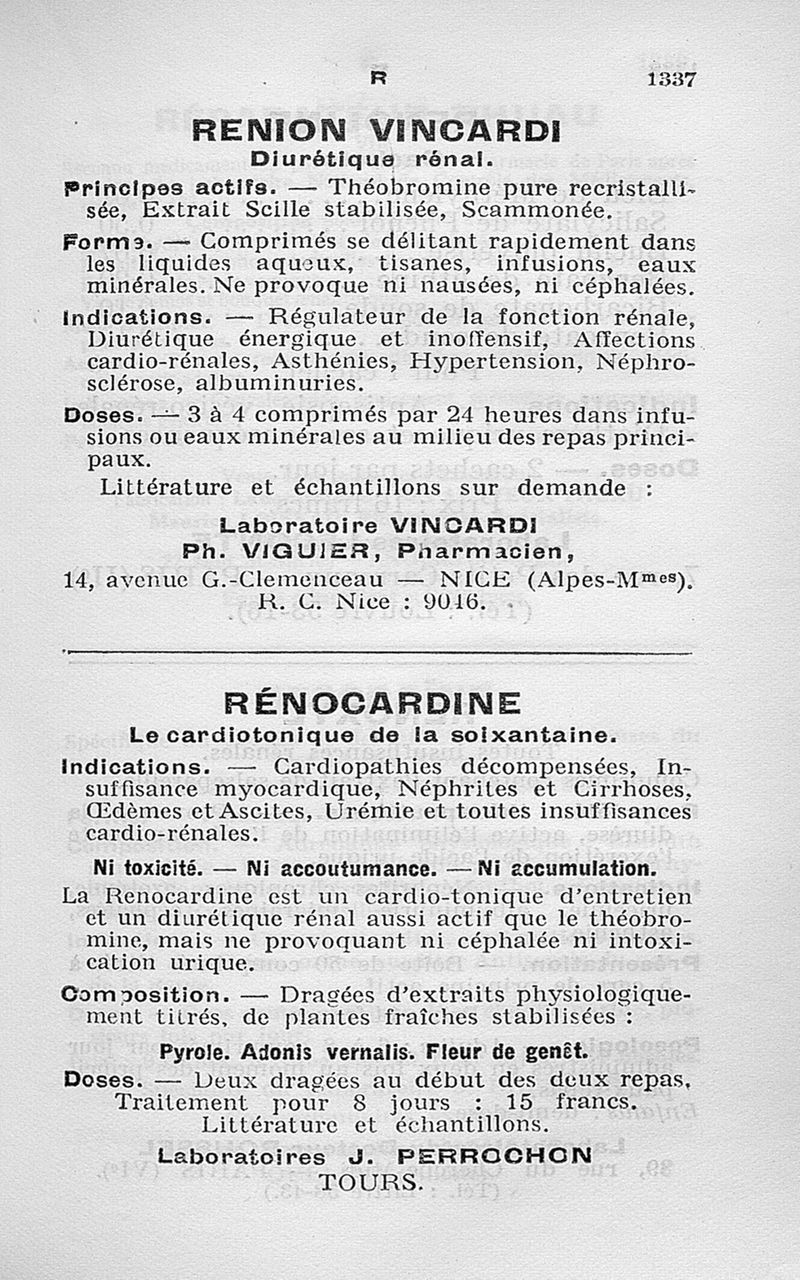 R 1337

RENION VINCARDI

Diurétique rénal.

Principes actifs. — Théobromine pure recristallisée, Extrait Scille stabilisée, Scammonée.

Forme. — Comprimés se délitant rapidement dans les liquides aqueux, tisanes, infusions, eaux minérales. Ne provoque ni nausées, ni céphalées.

Indications. — Régulateur de la fonction rénale, Diurétique énergique et inoffensif, Affections cardio-rénales, Asthénies, Hypertension, Néphrosclérose, albuminuries.

Doses. — 3 à 4 comprimés par 24 heures dans infusions ou eaux minérales au milieu des repas principaux.

Littérature et échantillons sur demande :

Laboratoire VINCARDI
Ph. VIGUIER, Pharmacien,
14, avenue G.-Clemenceau — NICE (Alpes-M$^{mes}$).
R. C. Nice : 9046.

RÉNOCARDINE

Le cardiotonique de la soixantaine.

Indications. — Cardiopathies décompensées, Insuffisance myocardique, Néphrites et Cirrhoses, Œdèmes et Ascites, Urémie et toutes insuffisances cardio-rénales.

Ni toxicité. — Ni accoutumance. — Ni accumulation.

La Renocardine est un cardio-tonique d'entretien et un diurétique rénal aussi actif que le théobromine, mais ne provoquant ni céphalée ni intoxication urique.

Composition. — Dragées d'extraits physiologiquement titrés, de plantes fraîches stabilisées :

Pyrole. Adonis vernalis. Fleur de genêt.

Doses. — Deux dragées au début des deux repas. Traitement pour 8 jours : 15 francs.
Littérature et échantillons.

Laboratoires J. PERROCHON
TOURS.